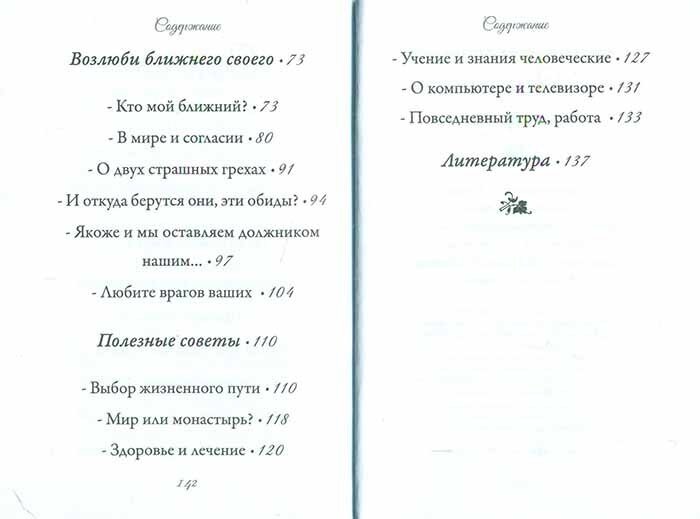 Содержание

Возлюби ближнего своего • 73

- Кто мой ближний? • 73

- В мире и согласии • 80

- О двух страшных грехах • 91

- И откуда берутся они, эти обиды? • 94

- Якоже и мы оставляем должником нашим... • 97

- Любите врагов ваших • 104

Полезные советы • 110

- Выбор жизненного пути • 110

- Мир или монастырь? • 118

- Здоровье и лечение • 120

142

Содержание

- Учение и знания человеческие • 127

- О компьютере и телевизоре • 131

- Повседневный труд, работа • 133

Литература • 137